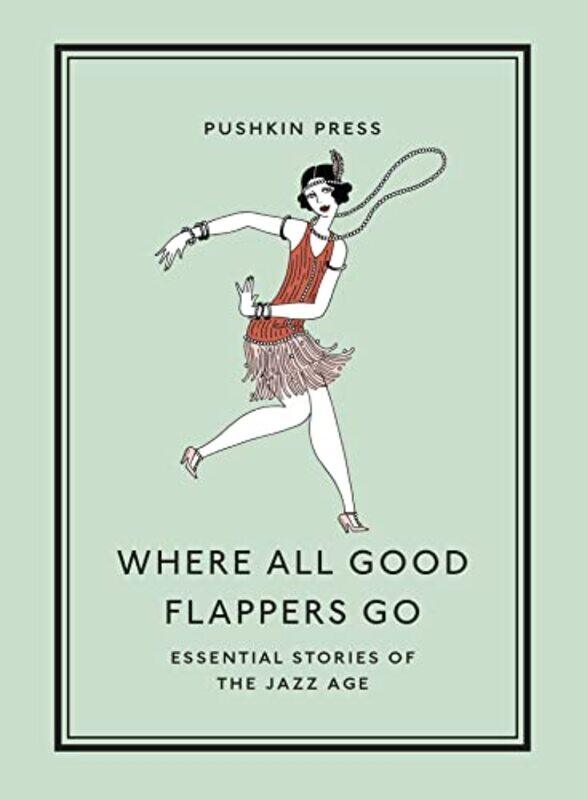 PUSHKIN PRESS

WHERE ALL GOOD FLAPPERS GO

ESSENTIAL STORIES OF THE JAZZ AGE